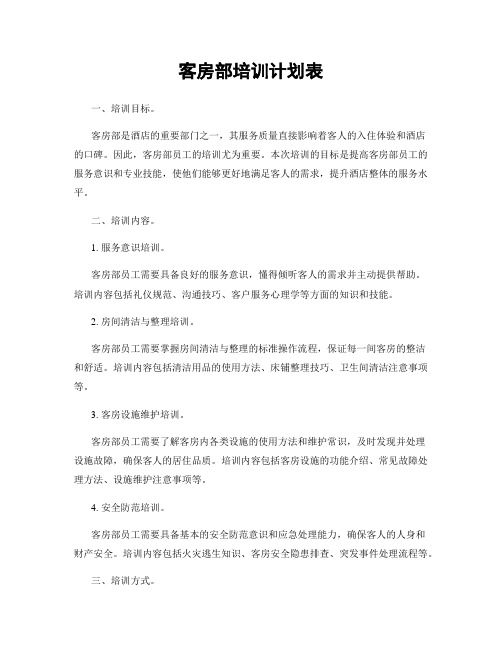 客房部培训计划表

一、培训目标。

客房部是酒店的重要部门之一，其服务质量直接影响着客人的入住体验和酒店的口碑。因此，客房部员工的培训尤为重要。本次培训的目标是提高客房部员工的服务意识和专业技能，使他们能够更好地满足客人的需求，提升酒店整体的服务水平。

二、培训内容。

1. 服务意识培训。

客房部员工需要具备良好的服务意识，懂得倾听客人的需求并主动提供帮助。培训内容包括礼仪规范、沟通技巧、客户服务心理学等方面的知识和技能。

2. 房间清洁与整理培训。

客房部员工需要掌握房间清洁与整理的标准操作流程，保证每一间客房的整洁和舒适。培训内容包括清洁用品的使用方法、床铺整理技巧、卫生间清洁注意事项等。

3. 客房设施维护培训。

客房部员工需要了解客房内各类设施的使用方法和维护常识，及时发现并处理设施故障，确保客人的居住品质。培训内容包括客房设施的功能介绍、常见故障处理方法、设施维护注意事项等。

4. 安全防范培训。

客房部员工需要具备基本的安全防范意识和应急处理能力，确保客人的人身和财产安全。培训内容包括火灾逃生知识、客房安全隐患排查、突发事件处理流程等。

三、培训方式。